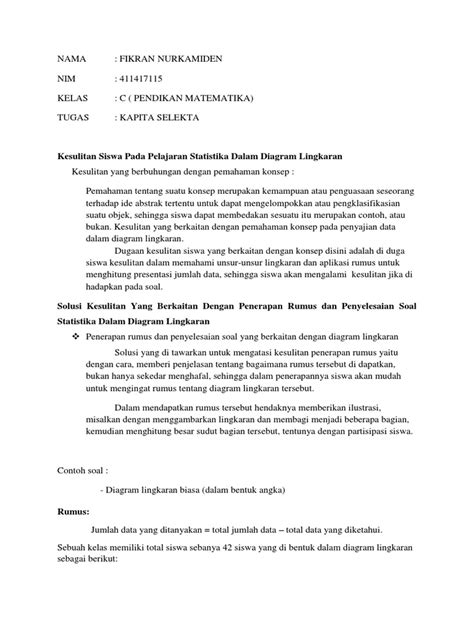 NAMA : FIKRAN NURKAMIDEN

NIM : 411417115

KELAS : C ( PENDIKAN MATEMATIKA)

TUGAS : KAPITA SELEKTA

Kesulitan Siswa Pada Pelajaran Statistika Dalam Diagram Lingkaran

Kesulitan yang berbuhungan dengan pemahaman konsep :

Pemahaman tentang suatu konsep merupakan kemampuan atau penguasaan seseorang terhadap ide abstrak tertentu untuk dapat mengelompokkan atau pengklasifikasian suatu objek, sehingga siswa dapat membedakan sesuatu itu merupakan contoh, atau bukan. Kesulitan yang berkaitan dengan pemahaman konsep pada penyajian data dalam diagram lingkaran.

Dugaan kesulitan siswa yang berkaitan dengan konsep disini adalah di duga siswa kesulitan dalam memahami unsur-unsur lingkaran dan aplikasi rumus untuk menghitung presentasi jumlah data, sehingga siswa akan mengalami kesulitan jika di hadapkan pada soal.

Solusi Kesulitan Yang Berkaitan Dengan Penerapan Rumus dan Penyelesaian Soal Statistika Dalam Diagram Lingkaran

❖ Penerapan rumus dan penyelesaian soal yang berkaitan dengan diagram lingkaran

Solusi yang di tawarkan untuk mengatasi kesulitan penerapan rumus yaitu dengan cara, memberi penjelasan tentang bagaimana rumus tersebut di dapatkan, bukan hanya sekedar menghafal, sehingga dalam penerapannya siswa akan mudah untuk mengingat rumus tentang diagram lingkaran tersebut.

Dalam mendapatkan rumus tersebut hendaknya memberikan ilustrasi, misalkan dengan menggambarkan lingkaran dan membagi menjadi beberapa bagian, kemudian menghitung besar sudut bagian tersebut, tentunya dengan partisipasi siswa.

Contoh soal :

- Diagram lingkaran biasa (dalam bentuk angka)

Rumus:

Jumlah data yang ditanyakan = total jumlah data – total data yang diketahui.

Sebuah kelas memiliki total siswa sebanya 42 siswa yang di bentuk dalam diagram lingkaran sebagai berikut: